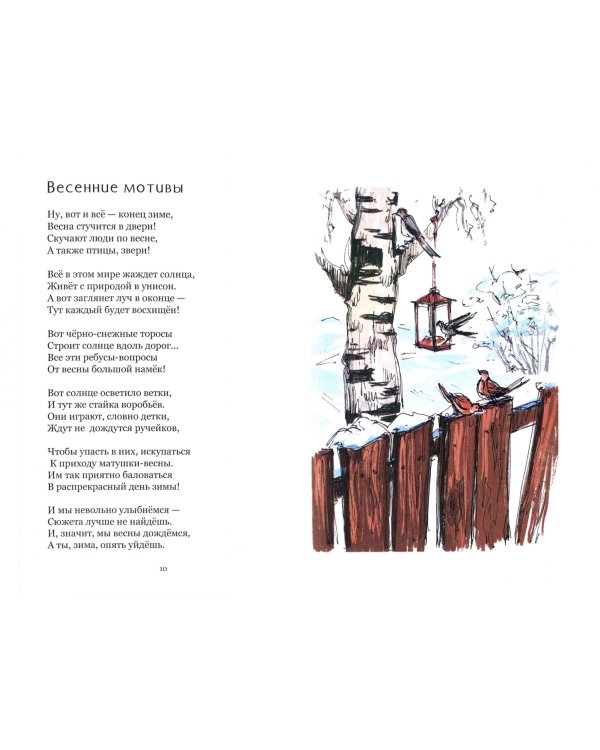 Весенние мотивы

Ну, вот и всё — конец зиме,
Весна стучится в двери!
Скучают люди по весне,
А также птицы, звери!

Всё в этом мире жаждет солнца,
Живёт с природой в унисон.
А вот заглянет луч в оконце —
Тут каждый будет восхищён!

Вот чёрно-снежные торосы
Строит солнце вдоль дорог...
Все эти ребусы-вопросы
От весны большой намёк!

Вот солнце осветило ветки,
И тут же стайка воробьёв.
Они играют, словно детки,
Ждут не дождутся ручейков,

Чтобы упасть в них, искупаться
К приходу матушки-весны.
Им так приятно баловаться
В распрекрасный день зимы!

И мы невольно улыбнёмся —
Сюжета лучше не найдёшь.
И, значит, мы весны дождёмся,
А ты, зима, опять уйдёшь.

10